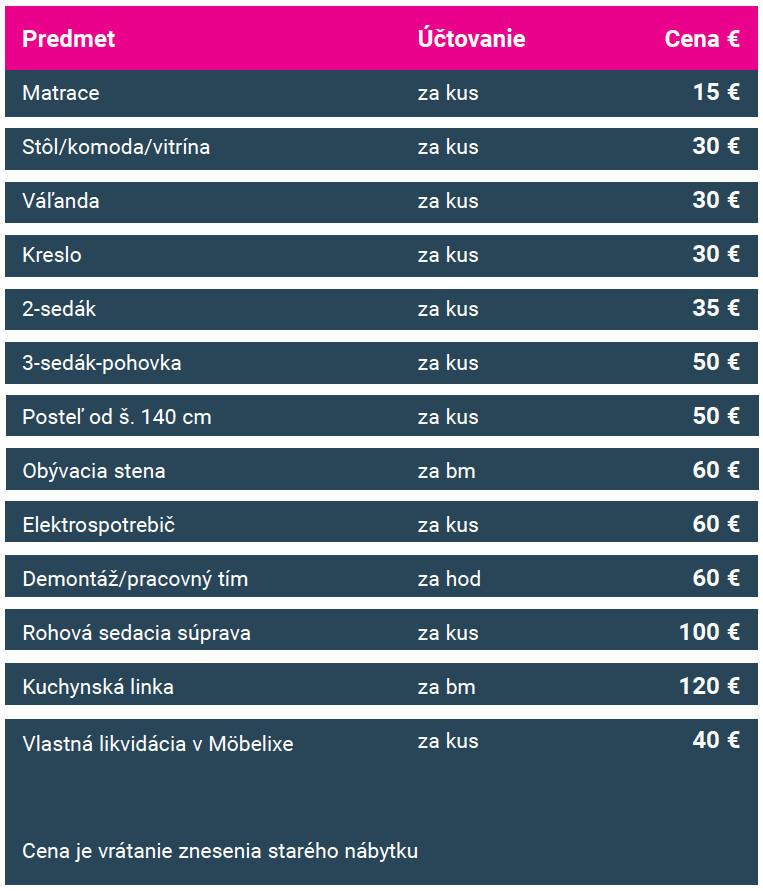 | Predmet | Účtovanie | Cena € |
|---|---|---|
| Matrace | za kus | 15 € |
| Stôl/komoda/vitrína | za kus | 30 € |
| Váľanda | za kus | 30 € |
| Kreslo | za kus | 30 € |
| 2-sedák | za kus | 35 € |
| 3-sedák-pohovka | za kus | 50 € |
| Posteľ od š. 140 cm | za kus | 50 € |
| Obývacia stena | za bm | 60 € |
| Elektrospotrebič | za kus | 60 € |
| Demontáž/pracovný tím | za hod | 60 € |
| Rohová sedacia súprava | za kus | 100 € |
| Kuchynská linka | za bm | 120 € |
| Vlastná likvidácia v Möbelixe | za kus | 40 € |

Cena je vrátanie znesenia starého nábytku